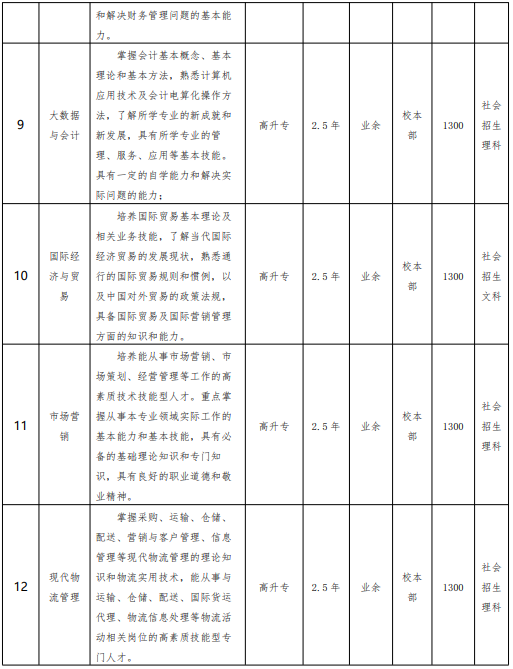 |  |  | 和解决财务管理问题的基本能力。 |  |  |  |  |  |  |
|---|---|---|---|---|---|---|---|---|
| 9 | 大数据与会计 | 掌握会计基本概念、基本理论和基本方法，熟悉计算机应用技术及会计电算化操作方法，了解所学专业的新成就和新发展，具有所学专业的管理、服务、应用等基本技能。具有一定的自学能力和解决实际问题的能力； | 高升专 | 2.5年 | 业余 | 校本部 | 1300 | 社会招生理科 |
| 10 | 国际经济与贸易 | 培养国际贸易基本理论及相关业务技能，了解当代国际经济贸易的发展现状，熟悉通行的国际贸易规则和惯例，以及中国对外贸易的政策法规，具备国际贸易及国际营销管理方面的知识和能力。 | 高升专 | 2.5年 | 业余 | 校本部 | 1300 | 社会招生文科 |
| 11 | 市场营销 | 培养能从事市场营销、市场策划、经营管理等工作的高素质技术技能型人才。重点掌握从事本专业领域实际工作的基本能力和基本技能，具有必备的基础理论知识和专门知识，具有良好的职业道德和敬业精神。 | 高升专 | 2.5年 | 业余 | 校本部 | 1300 | 社会招生理科 |
| 12 | 现代物流管理 | 掌握采购、运输、仓储、配送、营销与客户管理、信息管理等现代物流管理的理论知识和物流实用技术，能从事与运输、仓储、配送、国际货运代理、物流信息处理等物流活动相关岗位的高素质技能型专门人才。 | 高升专 | 2.5年 | 业余 | 校本部 | 1300 | 社会招生理科 |